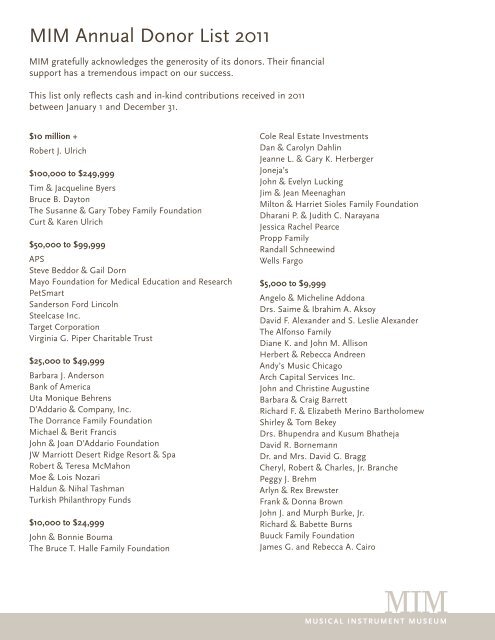 MIM Annual Donor List 2011

MIM gratefully acknowledges the generosity of its donors. Their financial support has a tremendous impact on our success.

This list only reflects cash and in-kind contributions received in 2011 between January 1 and December 31.

$10 million +

Robert J. Ulrich

$100,000 to $249,999

Tim & Jacqueline Byers
Bruce B. Dayton
The Susanne & Gary Tobey Family Foundation
Curt & Karen Ulrich

$50,000 to $99,999

APS
Steve Beddor & Gail Dorn
Mayo Foundation for Medical Education and Research
PetSmart
Sanderson Ford Lincoln
Steelcase Inc.
Target Corporation
Virginia G. Piper Charitable Trust

$25,000 to $49,999

Barbara J. Anderson
Bank of America
Uta Monique Behrens
D'Addario & Company, Inc.
The Dorrance Family Foundation
Michael & Berit Francis
John & Joan D'Addario Foundation
JW Marriott Desert Ridge Resort & Spa
Robert & Teresa McMahon
Moe & Lois Nozari
Haldun & Nihal Tashman
Turkish Philanthropy Funds

$10,000 to $24,999

John & Bonnie Bouma
The Bruce T. Halle Family Foundation
Cole Real Estate Investments
Dan & Carolyn Dahlin
Jeanne L. & Gary K. Herberger
Joneja's
John & Evelyn Lucking
Jim & Jean Meenaghan
Milton & Harriet Sioles Family Foundation
Dharani P. & Judith C. Narayana
Jessica Rachel Pearce
Propp Family
Randall Schneewind
Wells Fargo

$5,000 to $9,999

Angelo & Micheline Addona
Drs. Saime & Ibrahim A. Aksoy
David F. Alexander and S. Leslie Alexander
The Alfonso Family
Diane K. and John M. Allison
Herbert & Rebecca Andreen
Andy's Music Chicago
Arch Capital Services Inc.
John and Christine Augustine
Barbara & Craig Barrett
Richard F. & Elizabeth Merino Bartholomew
Shirley & Tom Bekey
Drs. Bhupendra and Kusum Bhatheja
David R. Bornemann
Dr. and Mrs. David G. Bragg
Cheryl, Robert & Charles, Jr. Branche
Peggy J. Brehm
Arlyn & Rex Brewster
Frank & Donna Brown
John J. and Murph Burke, Jr.
Richard & Babette Burns
Buuck Family Foundation
James G. and Rebecca A. Cairo

MIM
MUSICAL INSTRUMENT MUSEUM